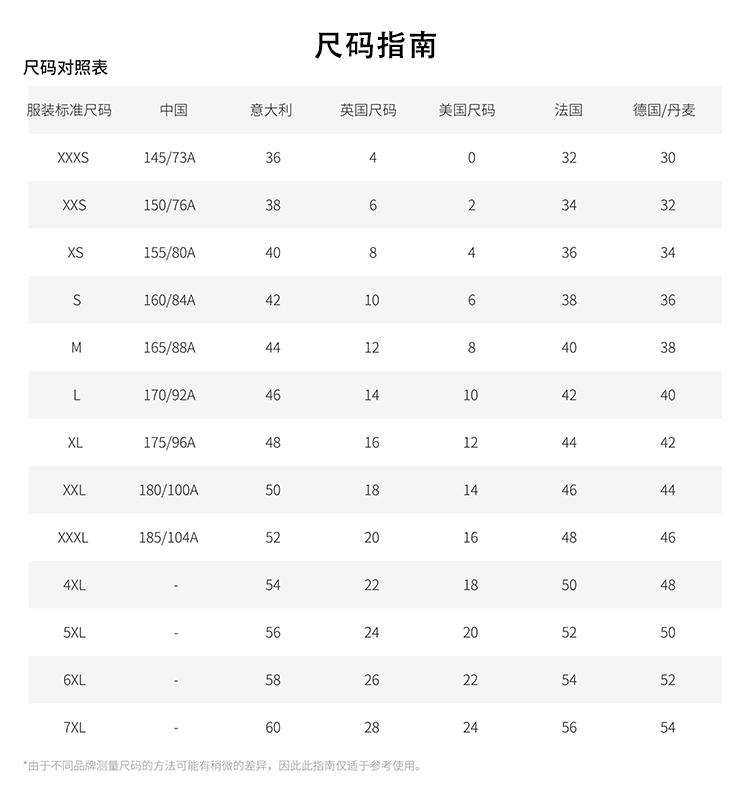 尺码指南

尺码对照表

| 服装标准尺码 | 中国 | 意大利 | 英国尺码 | 美国尺码 | 法国 | 德国/丹麦 |
|---|---|---|---|---|---|---|
| XXXS | 145/73A | 36 | 4 | 0 | 32 | 30 |
| XXS | 150/76A | 38 | 6 | 2 | 34 | 32 |
| XS | 155/80A | 40 | 8 | 4 | 36 | 34 |
| S | 160/84A | 42 | 10 | 6 | 38 | 36 |
| M | 165/88A | 44 | 12 | 8 | 40 | 38 |
| L | 170/92A | 46 | 14 | 10 | 42 | 40 |
| XL | 175/96A | 48 | 16 | 12 | 44 | 42 |
| XXL | 180/100A | 50 | 18 | 14 | 46 | 44 |
| XXXL | 185/104A | 52 | 20 | 16 | 48 | 46 |
| 4XL | - | 54 | 22 | 18 | 50 | 48 |
| 5XL | - | 56 | 24 | 20 | 52 | 50 |
| 6XL | - | 58 | 26 | 22 | 54 | 52 |
| 7XL | - | 60 | 28 | 24 | 56 | 54 |

*由于不同品牌测量尺码的方法可能有稍微的差异，因此此指南仅适于参考使用。